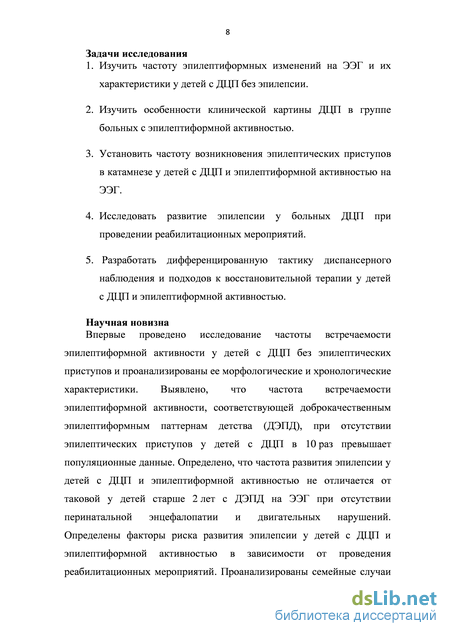 8

Задачи исследования

1. Изучить частоту эпилептиформных изменений на ЭЭГ и их характеристики у детей с ДЦП без эпилепсии.

2. Изучить особенности клинической картины ДЦП в группе больных с эпилептиформной активностью.

3. Установить частоту возникновения эпилептических приступов в катамнезе у детей с ДЦП и эпилептиформной активностью на ЭЭГ.

4. Исследовать развитие эпилепсии у больных ДЦП при проведении реабилитационных мероприятий.

5. Разработать дифференцированную тактику диспансерного наблюдения и подходов к восстановительной терапии у детей с ДЦП и эпилептиформной активностью.

Научная новизна

Впервые проведено исследование частоты встречаемости эпилептиформной активности у детей с ДЦП без эпилептических приступов и проанализированы ее морфологические и хронологические характеристики. Выявлено, что частота встречаемости эпилептиформной активности, соответствующей доброкачественным эпилептиформным паттернам детства (ДЭПД), при отсутствии эпилептических приступов у детей с ДЦП в 10 раз превышает популяционные данные. Определено, что частота развития эпилепсии у детей с ДЦП и эпилептиформной активностью не отличается от таковой у детей старше 2 лет с ДЭПД на ЭЭГ при отсутствии перинатальной энцефалопатии и двигательных нарушений. Определены факторы риска развития эпилепсии у детей с ДЦП и эпилептиформной активностью в зависимости от проведения реабилитационных мероприятий. Проанализированы семейные случаи

dsLib.net
библиотека диссертаций